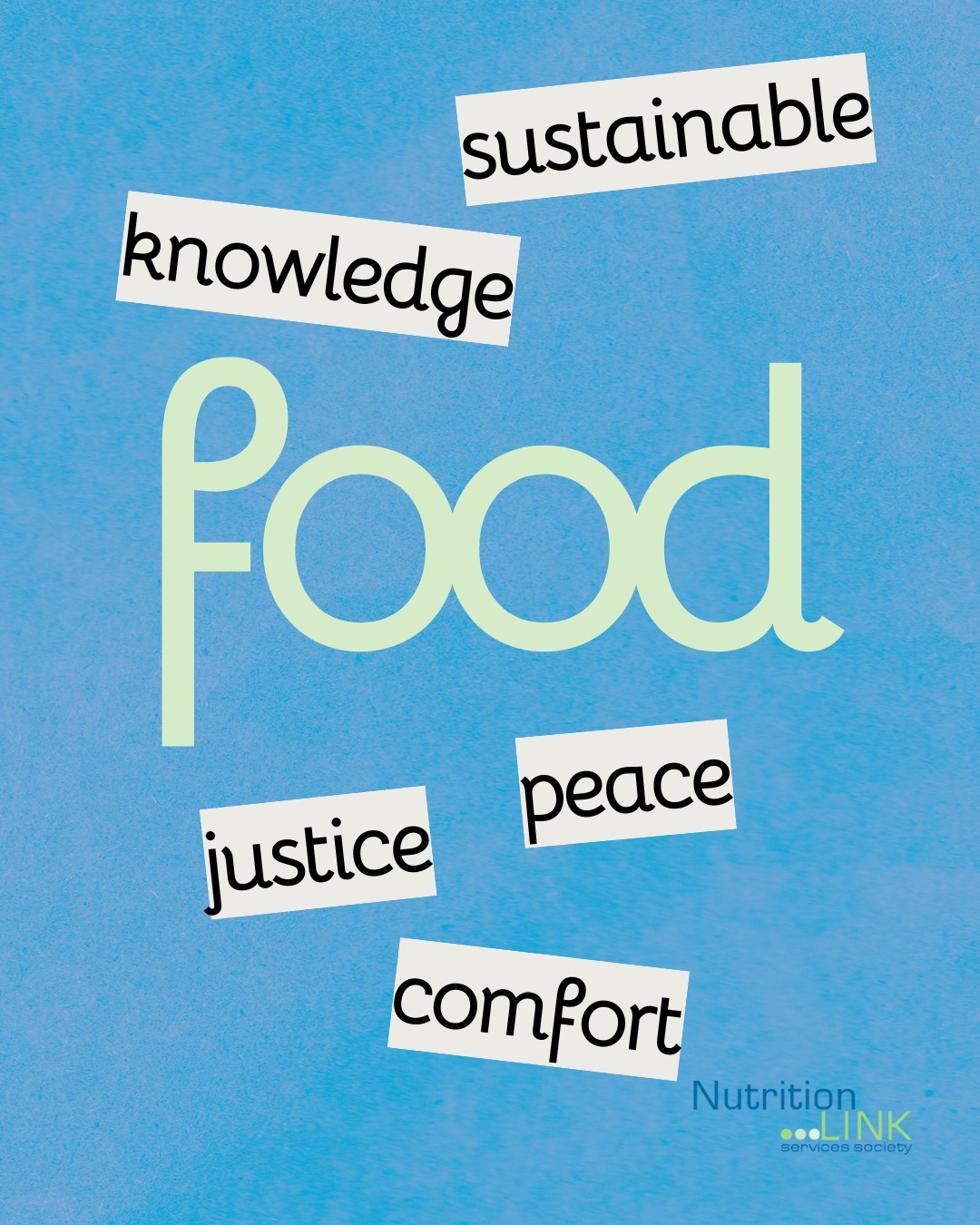 sustainable

knowledge

food

peace

justice

comfort

Nutrition
LINK
services society